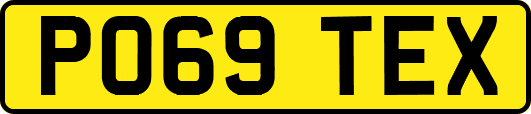 PO69 TEX